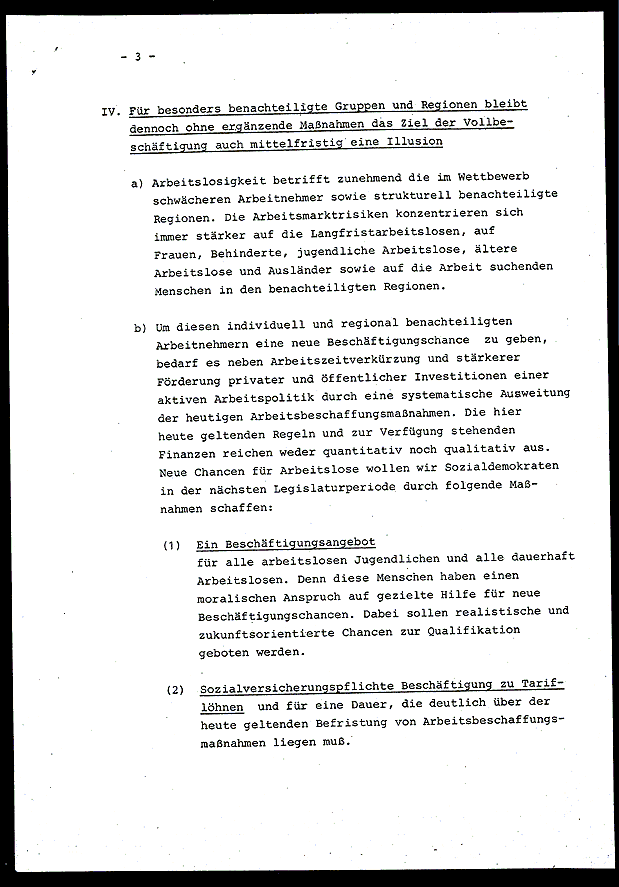 - 3 -

IV. Für besonders benachteiligte Gruppen und Regionen bleibt dennoch ohne ergänzende Maßnahmen das Ziel der Vollbeschäftigung auch mittelfristig eine Illusion

a) Arbeitslosigkeit betrifft zunehmend die im Wettbewerb schwächeren Arbeitnehmer sowie strukturell benachteiligte Regionen. Die Arbeitsmarktrisiken konzentrieren sich immer stärker auf die Langfristarbeitslosen, auf Frauen, Behinderte, jugendliche Arbeitslose, ältere Arbeitslose und Ausländer sowie auf die Arbeit suchenden Menschen in den benachteiligten Regionen.

b) Um diesen individuell und regional benachteiligten Arbeitnehmern eine neue Beschäftigungschance zu geben, bedarf es neben Arbeitszeitverkürzung und stärkerer Förderung privater und öffentlicher Investitionen einer aktiven Arbeitspolitik durch eine systematische Ausweitung der heutigen Arbeitsbeschaffungsmaßnahmen. Die hier heute geltenden Regeln und zur Verfügung stehenden Finanzen reichen weder quantitativ noch qualitativ aus. Neue Chancen für Arbeitslose wollen wir Sozialdemokraten in der nächsten Legislaturperiode durch folgende Maßnahmen schaffen:

(1) Ein Beschäftigungsangebot
für alle arbeitslosen Jugendlichen und alle dauerhaft Arbeitslosen. Denn diese Menschen haben einen moralischen Anspruch auf gezielte Hilfe für neue Beschäftigungschancen. Dabei sollen realistische und zukunftsorientierte Chancen zur Qualifikation geboten werden.

(2) Sozialversicherungspflichte Beschäftigung zu Tariflöhnen und für eine Dauer, die deutlich über der heute geltenden Befristung von Arbeitsbeschaffungsmaßnahmen liegen muß.